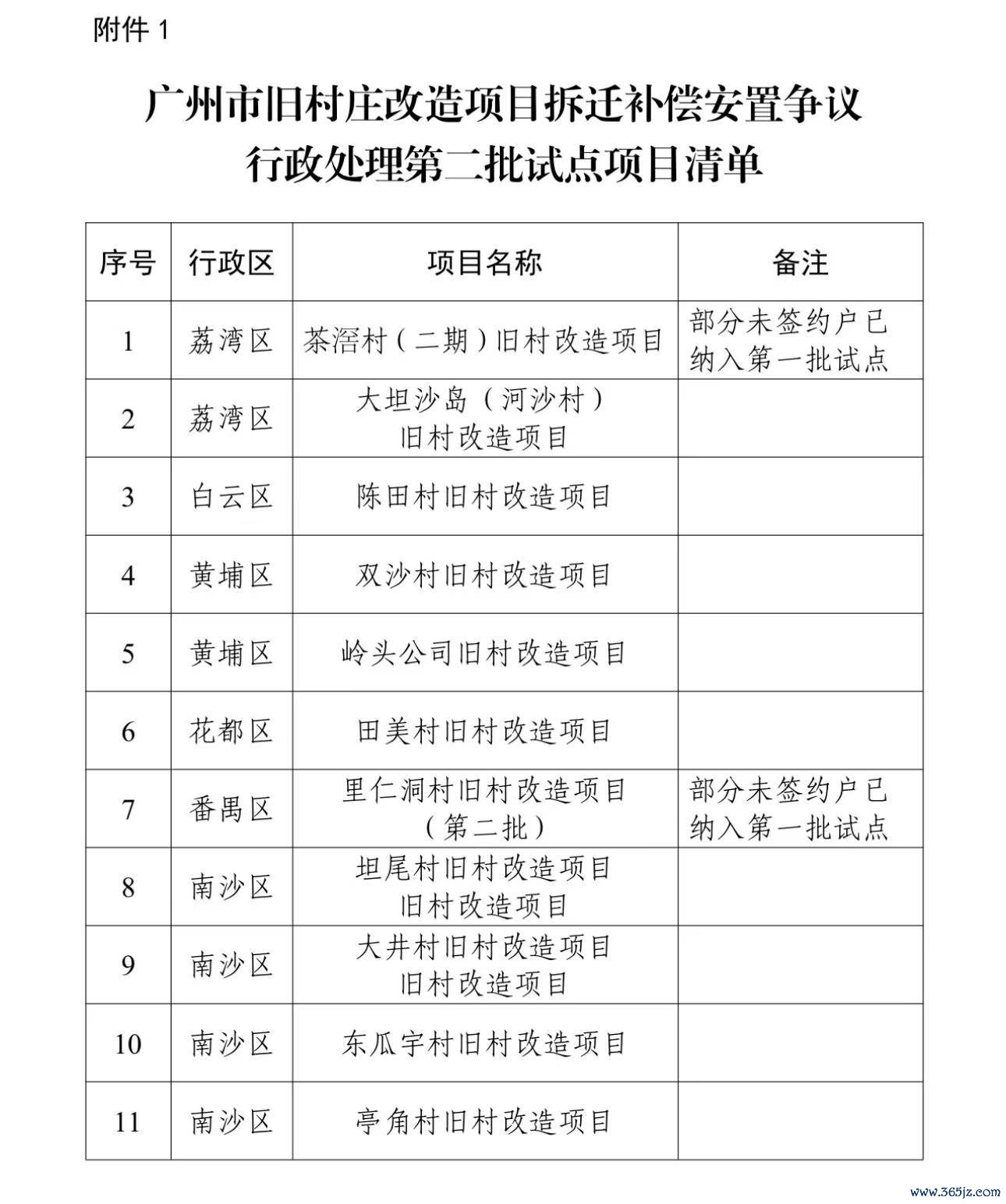 附件 1

广州市旧村庄改造项目拆迁补偿安置争议行政处理第二批试点项目清单

| 序号 | 行政区 | 项目名称 | 备注 |
|---|---|---|---|
| 1 | 荔湾区 | 茶滘村（二期）旧村改造项目 | 部分未签约户已纳入第一批试点 |
| 2 | 荔湾区 | 大坦沙岛（河沙村）旧村改造项目 | |
| 3 | 白云区 | 陈田村旧村改造项目 | |
| 4 | 黄埔区 | 双沙村旧村改造项目 | |
| 5 | 黄埔区 | 岭头公司旧村改造项目 | |
| 6 | 花都区 | 田美村旧村改造项目 | |
| 7 | 番禺区 | 里仁洞村旧村改造项目（第二批） | 部分未签约户已纳入第一批试点 |
| 8 | 南沙区 | 坦尾村旧村改造项目旧村改造项目 | |
| 9 | 南沙区 | 大井村旧村改造项目旧村改造项目 | |
| 10 | 南沙区 | 东瓜宇村旧村改造项目 | |
| 11 | 南沙区 | 亭角村旧村改造项目 | |

www.365jz.com